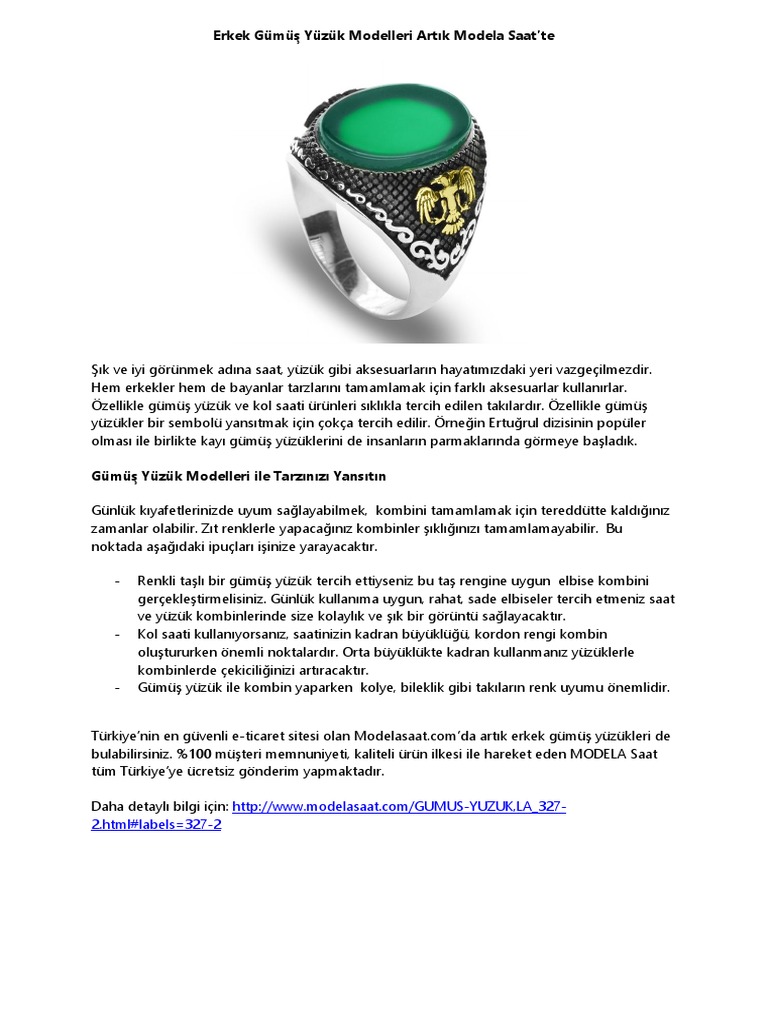 Erkek Gümüş Yüzük Modelleri Artık Modela Saat'te

Şık ve iyi görünmek adına saat, yüzük gibi aksesuarların hayatımızdaki yeri vazgeçilmezdir. Hem erkekler hem de bayanlar tarzlarını tamamlamak için farklı aksesuarlar kullanırlar. Özellikle gümüş yüzük ve kol saati ürünleri sıklıkla tercih edilen takılardır. Özellikle gümüş yüzükler bir sembolü yansıtmak için çokça tercih edilir. Örneğin Ertuğrul dizisinin popüler olması ile birlikte kayı gümüş yüzüklerini de insanların parmaklarında görmeye başladık.

Gümüş Yüzük Modelleri ile Tarzınızı Yansıtın

Günlük kıyafetlerinizde uyum sağlayabilmek, kombini tamamlamak için tereddütte kaldığınız zamanlar olabilir. Zıt renklerle yapacağınız kombinler şıklığınızı tamamlamayabilir. Bu noktada aşağıdaki ipuçları işinize yarayacaktır.

- Renkli taşlı bir gümüş yüzük tercih ettiyseniz bu taş rengine uygun elbise kombini gerçekleştirmelisiniz. Günlük kullanıma uygun, rahat, sade elbiseler tercih etmeniz saat ve yüzük kombinlerinde size kolaylık ve şık bir görüntü sağlayacaktır.
- Kol saati kullanıyorsanız, saatinizin kadran büyüklüğü, kordon rengi kombin oluştururken önemli noktalardır. Orta büyüklükte kadran kullanmanız yüzüklerle kombinlerde çekiciliğinizi artıracaktır.
- Gümüş yüzük ile kombin yaparken kolye, bileklik gibi takıların renk uyumu önemlidir.

Türkiye'nin en güvenli e-ticaret sitesi olan Modelasaat.com'da artık erkek gümüş yüzükleri de bulabilirsiniz. %100 müşteri memnuniyeti, kaliteli ürün ilkesi ile hareket eden MODELA Saat tüm Türkiye'ye ücretsiz gönderim yapmaktadır.

Daha detaylı bilgi için: http://www.modelasaat.com/GUMUS-YUZUK.LA_327-2.html#labels=327-2